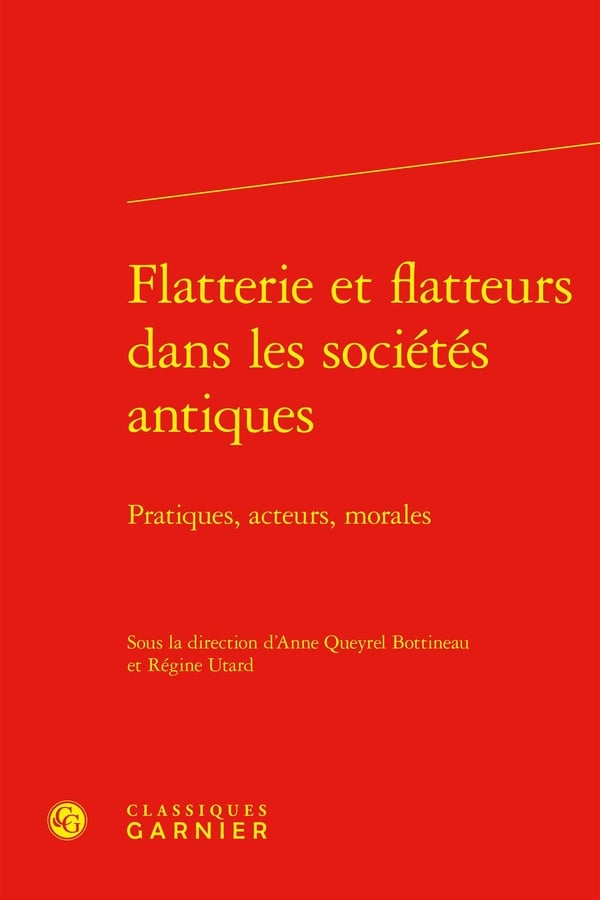 Flatterie et flatteurs dans les sociétés antiques

Pratiques, acteurs, morales

Sous la direction d'Anne Queyrel Bottineau et Régine Utard

CG

CLASSIQUES
GARNIER